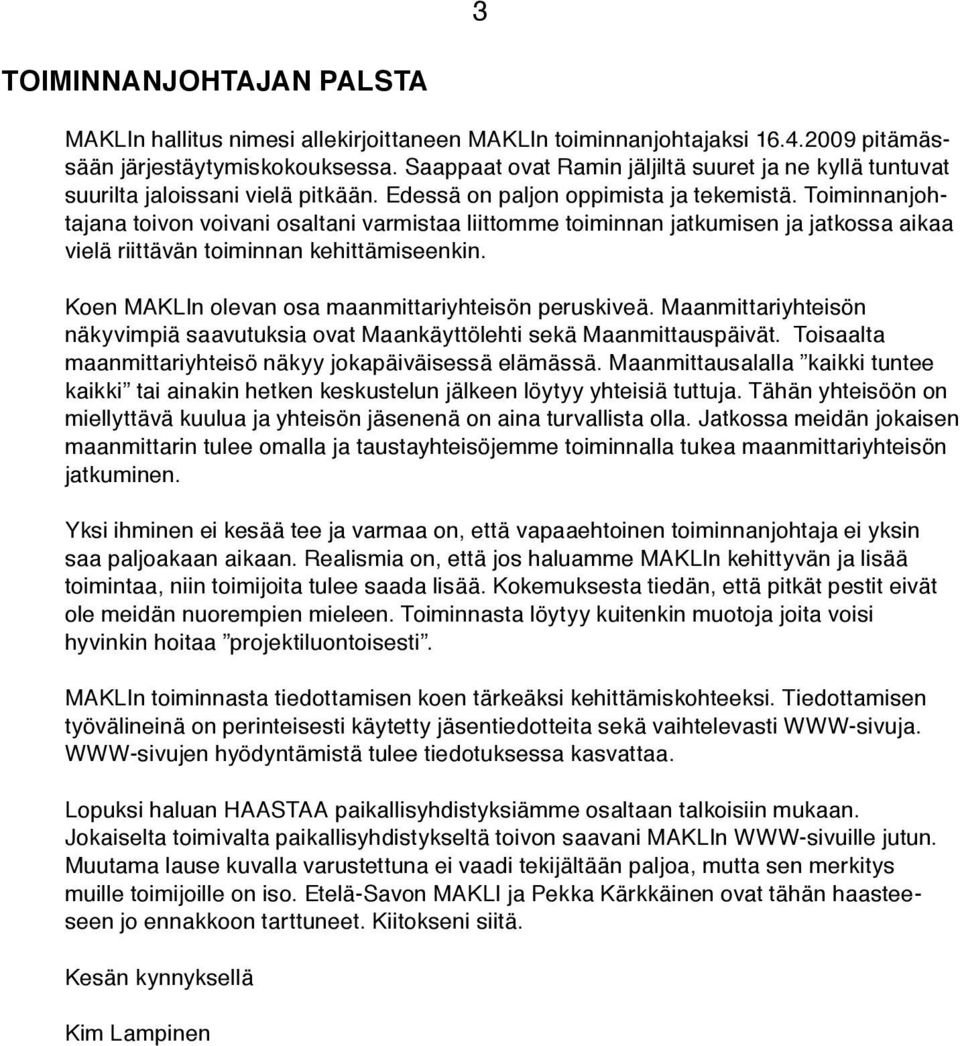 3

TOIMINNANJOHTAJAN PALSTA

MAKLIn hallitus nimesi allekirjoittaneen MAKLIn toiminnanjohtajaksi 16.4.2009 pitämässään järjestäytymiskokouksessa. Saappaat ovat Ramin jäljiltä suuret ja ne kyllä tuntuvat suurilta jaloissani vielä pitkään. Edessä on paljon oppimista ja tekemistä. Toiminnanjohtajana toivon voivani osaltani varmistaa liittomme toiminnan jatkumisen ja jatkossa aikaa vielä riittävän toiminnan kehittämiseenkin.

Koen MAKLIn olevan osa maanmittariyhteisön peruskiveä. Maanmittariyhteisön näkyvimpiä saavutuksia ovat Maankäyttölehti sekä Maanmittauspäivät. Toisaalta maanmittariyhteisö näkyy jokapäiväisessä elämässä. Maanmittausalalla ”kaikki tuntee kaikki” tai ainakin hetken keskustelun jälkeen löytyy yhteisiä tuttuja. Tähän yhteisöön on miellyttävä kuulua ja yhteisön jäsenenä on aina turvallista olla. Jatkossa meidän jokaisen maanmittarin tulee omalla ja taustayhteisöjemme toiminnalla tukea maanmittariyhteisön jatkuminen.

Yksi ihminen ei kesää tee ja varmaa on, että vapaaehtoinen toiminnanjohtaja ei yksin saa paljoakaan aikaan. Realismia on, että jos haluamme MAKLIn kehittyvän ja lisää toimintaa, niin toimijoita tulee saada lisää. Kokemuksesta tiedän, että pitkät pestit eivät ole meidän nuorempien mieleen. Toiminnasta löytyy kuitenkin muotoja joita voisi hyvinkin hoitaa ”projektiluontoisesti”.

MAKLIn toiminnasta tiedottamisen koen tärkeäksi kehittämiskohteeksi. Tiedottamisen työvälineinä on perinteisesti käytetty jäsentiedotteita sekä vaihtelevasti WWW-sivuja. WWW-sivujen hyödyntämistä tulee tiedotuksessa kasvattaa.

Lopuksi haluan HAASTAA paikallisyhdistyksiämme osaltaan talkoisiin mukaan. Jokaiselta toimivalta paikallisyhdistykseltä toivon saavani MAKLIn WWW-sivuille jutun. Muutama lause kuvalla varustettuna ei vaadi tekijältään paljoa, mutta sen merkitys muille toimijoille on iso. Etelä-Savon MAKLI ja Pekka Kärkkäinen ovat tähän haasteeseen jo ennakkoon tarttuneet. Kiitokseni siitä.

Kesän kynnyksellä

Kim Lampinen